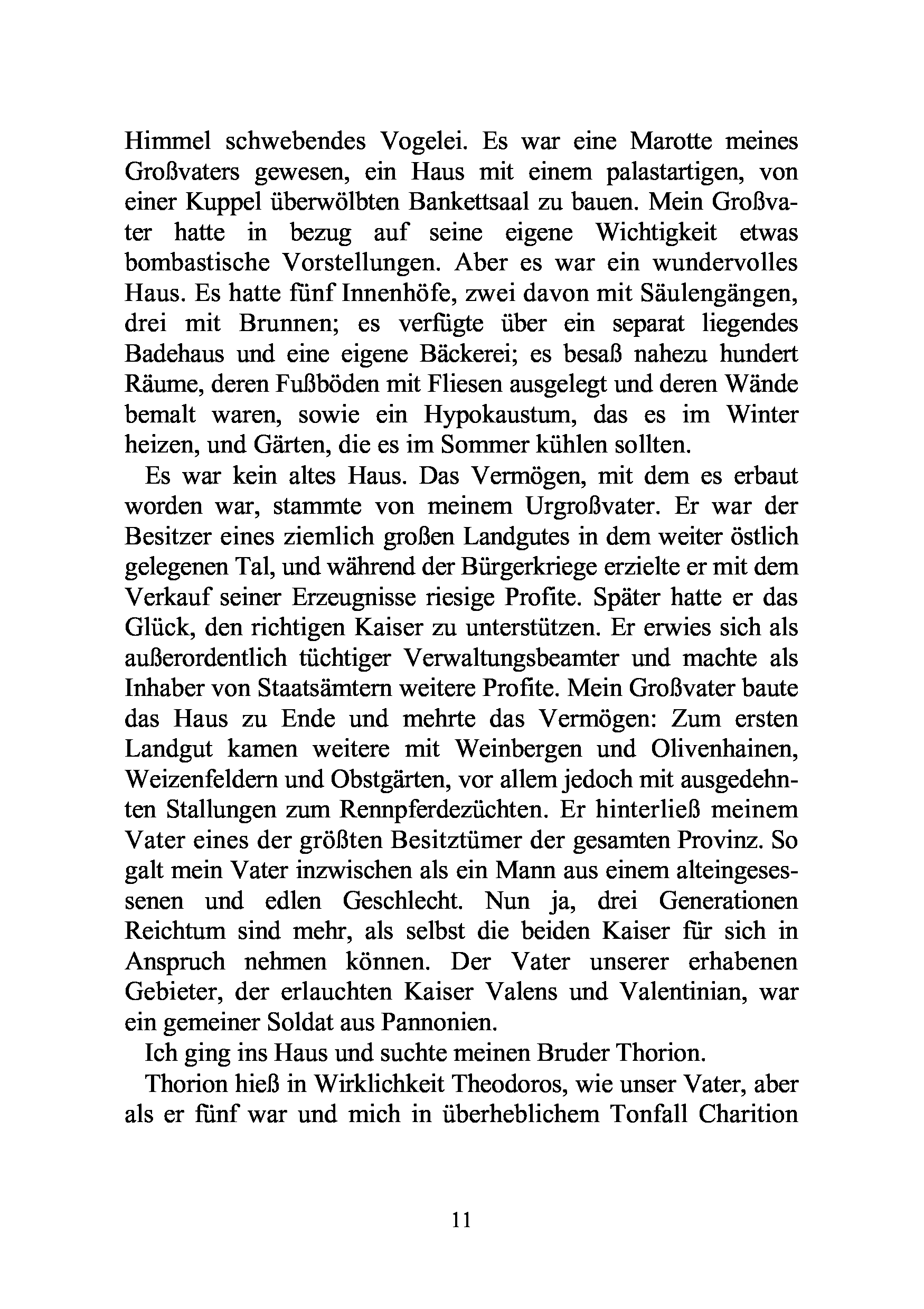 Himmel schwebendes Vogelei. Es war eine Marotte meines Großvaters gewesen, ein Haus mit einem palastartigen, von einer Kuppel überwölbten Bankettsaal zu bauen. Mein Großvater hatte in bezug auf seine eigene Wichtigkeit etwas bombastische Vorstellungen. Aber es war ein wundervolles Haus. Es hatte fünf Innenhöfe, zwei davon mit Säulengängen, drei mit Brunnen; es verfügte über ein separat liegendes Badehaus und eine eigene Bäckerei; es besaß nahezu hundert Räume, deren Fußböden mit Fliesen ausgelegt und deren Wände bemalt waren, sowie ein Hypokaustum, das es im Winter heizen, und Gärten, die es im Sommer kühlen sollten.

Es war kein altes Haus. Das Vermögen, mit dem es erbaut worden war, stammte von meinem Urgroßvater. Er war der Besitzer eines ziemlich großen Landgutes in dem weiter östlich gelegenen Tal, und während der Bürgerkriege erzielte er mit dem Verkauf seiner Erzeugnisse riesige Profite. Später hatte er das Glück, den richtigen Kaiser zu unterstützen. Er erwies sich als außerordentlich tüchtiger Verwaltungsbeamter und machte als Inhaber von Staatsämtern weitere Profite. Mein Großvater baute das Haus zu Ende und mehrte das Vermögen: Zum ersten Landgut kamen weitere mit Weinbergen und Olivenhainen, Weizenfeldern und Obstgärten, vor allem jedoch mit ausgedehnten Stallungen zum Rennpferdezüchten. Er hinterließ meinem Vater eines der größten Besitztümer der gesamten Provinz. So galt mein Vater inzwischen als ein Mann aus einem alteingesessenen und edlen Geschlecht. Nun ja, drei Generationen Reichtum sind mehr, als selbst die beiden Kaiser für sich in Anspruch nehmen können. Der Vater unserer erhabenen Gebieter, der erlauchten Kaiser Valens und Valentinian, war ein gemeiner Soldat aus Pannonien.

Ich ging ins Haus und suchte meinen Bruder Thorion.

Thorion hieß in Wirklichkeit Theodoros, wie unser Vater, aber als er fünf war und mich in überheblichem Tonfall Charition

11